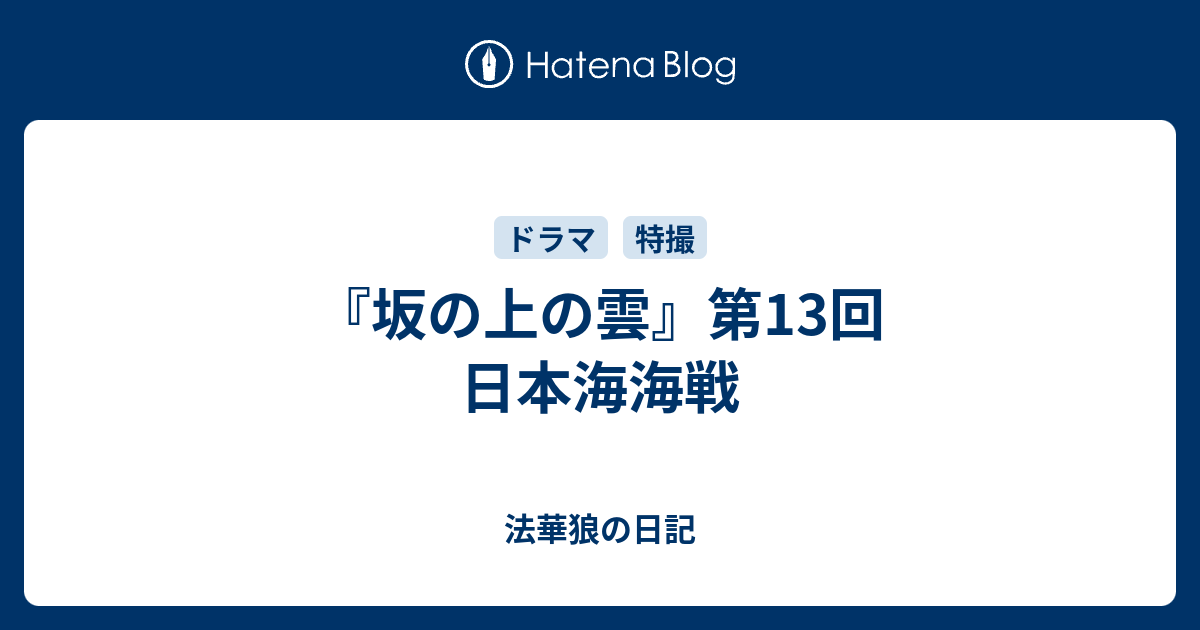 Hatena Blog

ドラマ 特撮

『坂の上の雲』第13回 日本海海戦

法華狼の日記